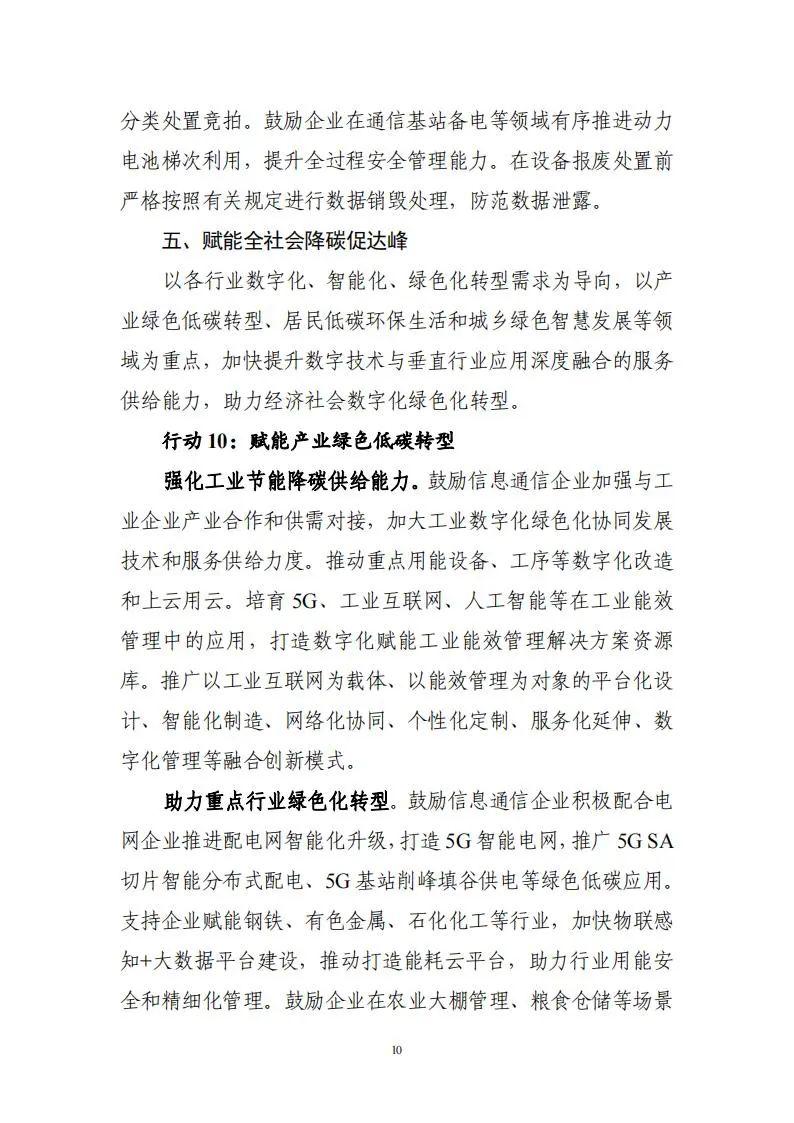 分类处置竞拍。鼓励企业在通信基站备电等领域有序推进动力电池梯次利用，提升全过程安全管理能力。在设备报废处置前严格按照有关规定进行数据销毁处理，防范数据泄露。

五、赋能全社会降碳促达峰

以各行业数字化、智能化、绿色化转型需求为导向，以产业绿色低碳转型、居民低碳环保生活和城乡绿色智慧发展等领域为重点，加快提升数字技术与垂直行业应用深度融合的服务供给能力，助力经济社会数字化绿色化转型。

行动10：赋能产业绿色低碳转型

强化工业节能降碳供给能力。鼓励信息通信企业加强与工业企业产业合作和供需对接，加大工业数字化绿色化协同发展技术和服务供给力度。推动重点用能设备、工序等数字化改造和上云用云。培育5G、工业互联网、人工智能等在工业能效管理中的应用，打造数字化赋能工业能效管理解决方案资源库。推广以工业互联网为载体、以能效管理为对象的平台化设计、智能化制造、网络化协同、个性化定制、服务化延伸、数字化管理等融合创新模式。

助力重点行业绿色化转型。鼓励信息通信企业积极配合电网企业推进配电网智能化升级，打造5G智能电网，推广5G SA切片智能分布式配电、5G基站削峰填谷供电等绿色低碳应用。支持企业赋能钢铁、有色金属、石化化工等行业，加快物联感知+大数据平台建设，推动打造能耗云平台，助力行业用能安全和精细化管理。鼓励企业在农业大棚管理、粮食仓储等场景

10